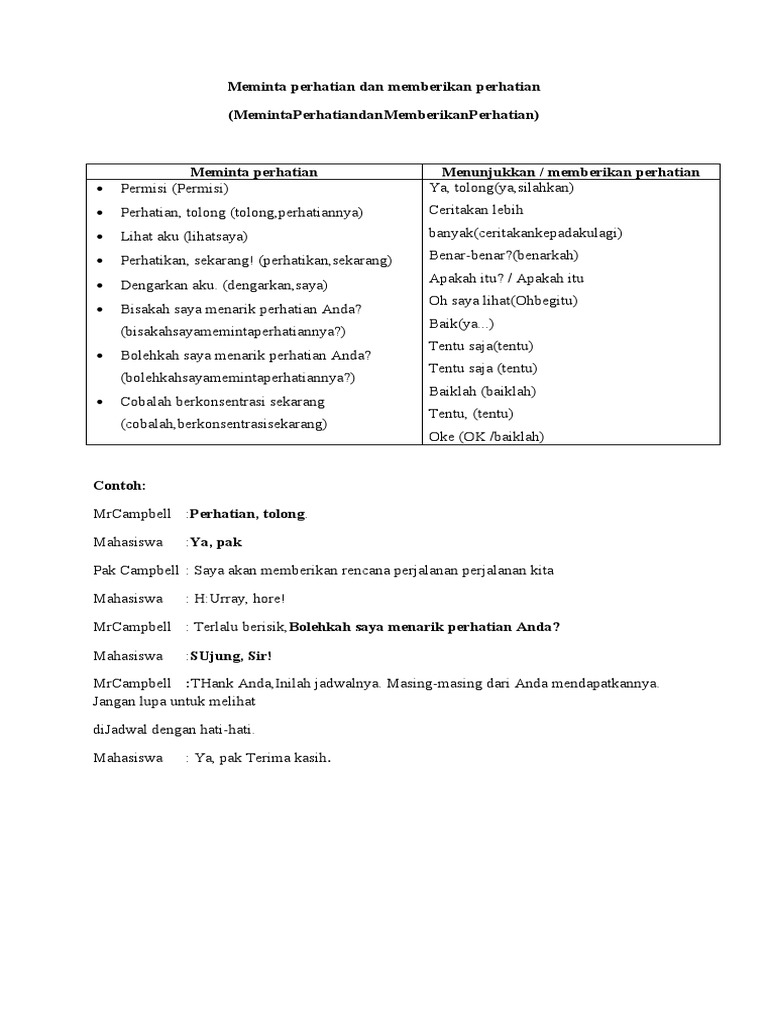 Meminta perhatian dan memberikan perhatian

(MemintaPerhatiandanMemberikanPerhatian)

| Meminta perhatian | Menunjukkan / memberikan perhatian |
|---|---|
| • Permisi (Permisi) • Perhatian, tolong (tolong,perhatiannya) • Lihat aku (lihatsaya) • Perhatikan, sekarang! (perhatikan,sekarang) • Dengarkan aku. (dengarkan,saya) • Bisakah saya menarik perhatian Anda? (bisakahsayamemintaperhatiannya?) • Bolehkah saya menarik perhatian Anda? (bolehkahsayamemintaperhatiannya?) • Cobalah berkonsentrasi sekarang (cobalah,berkonsentrasisekarang) | Ya, tolong(ya,silahkan) Ceritakan lebih banyak(ceritakankepadakulagi) Benar-benar?(benarkah) Apakah itu? / Apakah itu Oh saya lihat(Ohbegitu) Baik(ya...) Tentu saja(tentu) Tentu saja (tentu) Baiklah (baiklah) Tentu, (tentu) Oke (OK /baiklah) |

Contoh:

MrCampbell :Perhatian, tolong.

Mahasiswa :Ya, pak

Pak Campbell : Saya akan memberikan rencana perjalanan perjalanan kita

Mahasiswa : H:Urray, hore!

MrCampbell : Terlalu berisik,Bolehkah saya menarik perhatian Anda?

Mahasiswa :SUjung, Sir!

MrCampbell :THank Anda,Inilah jadwalnya. Masing-masing dari Anda mendapatkannya. Jangan lupa untuk melihat

diJadwal dengan hati-hati.

Mahasiswa : Ya, pak Terima kasih.